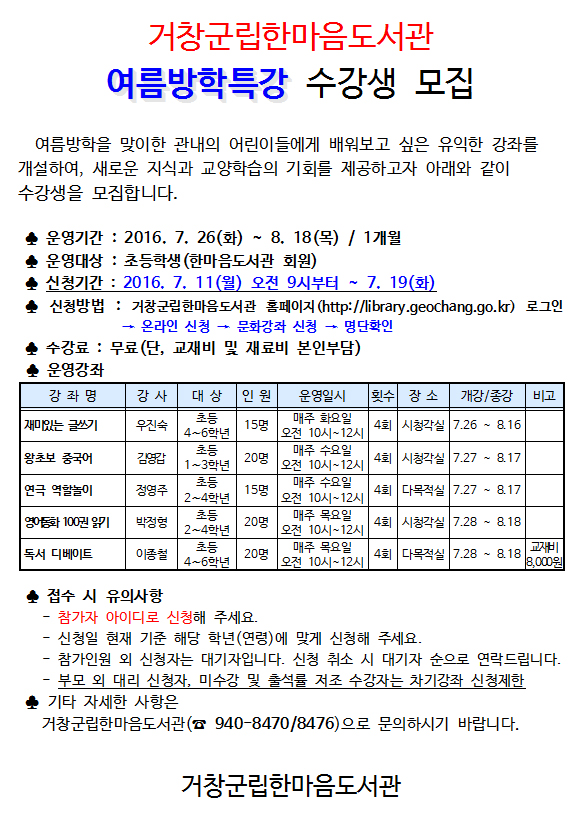 거창군립한마음도서관

여름방학특강 수강생 모집

여름방학을 맞이한 관내의 어린이들에게 배워보고 싶은 유익한 강좌를 개설하여, 새로운 지식과 교양학습의 기회를 제공하고자 아래와 같이 수강생을 모집합니다.

♣ 운영기간 : 2016. 7. 26(화) ~ 8. 18(목) / 1개월
♣ 운영대상 : 초등학생(한마음도서관 회원)
♣ 신청기간 : 2016. 7. 11(월) 오전 9시부터 ~ 7. 19(화)
♣ 신청방법 : 거창군립한마음도서관 홈페이지(http://library.geochang.go.kr) 로그인 → 온라인 신청 → 문화강좌 신청 → 명단확인
♣ 수강료 : 무료(단, 교재비 및 재료비 본인부담)
♣ 운영강좌

| 강 좌 명 | 강 사 | 대 상 | 인 원 | 운영일시 | 횟수 | 장 소 | 개강/종강 | 비고 |
|---|---|---|---|---|---|---|---|---|
| 재미있는 글쓰기 | 우진숙 | 초등 4~6학년 | 15명 | 매주 화요일 오전 10시~12시 | 4회 | 시청각실 | 7.26 ~ 8.16 | |
| 왕초보 중국어 | 김영갑 | 초등 1~3학년 | 20명 | 매주 수요일 오전 10시~12시 | 4회 | 시청각실 | 7.27 ~ 8.17 | |
| 연극 역할놀이 | 정영주 | 초등 2~4학년 | 15명 | 매주 수요일 오전 10시~12시 | 4회 | 다목적실 | 7.27 ~ 8.17 | |
| 영어동화 100권 읽기 | 박정형 | 초등 2~4학년 | 20명 | 매주 목요일 오전 10시~12시 | 4회 | 시청각실 | 7.28 ~ 8.18 | |
| 독서 디베이트 | 이종철 | 초등 4~6학년 | 20명 | 매주 목요일 오전 10시~12시 | 4회 | 다목적실 | 7.28 ~ 8.18 | 교재비 8,000원 |

♣ 접수 시 유의사항
- 참가자 아이디로 신청해 주세요.
- 신청일 현재 기준 해당 학년(연령)에 맞게 신청해 주세요.
- 참가인원 외 신청자는 대기자입니다. 신청 취소 시 대기자 순으로 연락드립니다.
- 부모 외 대리 신청자, 미수강 및 출석률 저조 수강자는 차기강좌 신청제한
♣ 기타 자세한 사항은
거창군립한마음도서관(☎ 940-8470/8476)으로 문의하시기 바랍니다.

거창군립한마음도서관